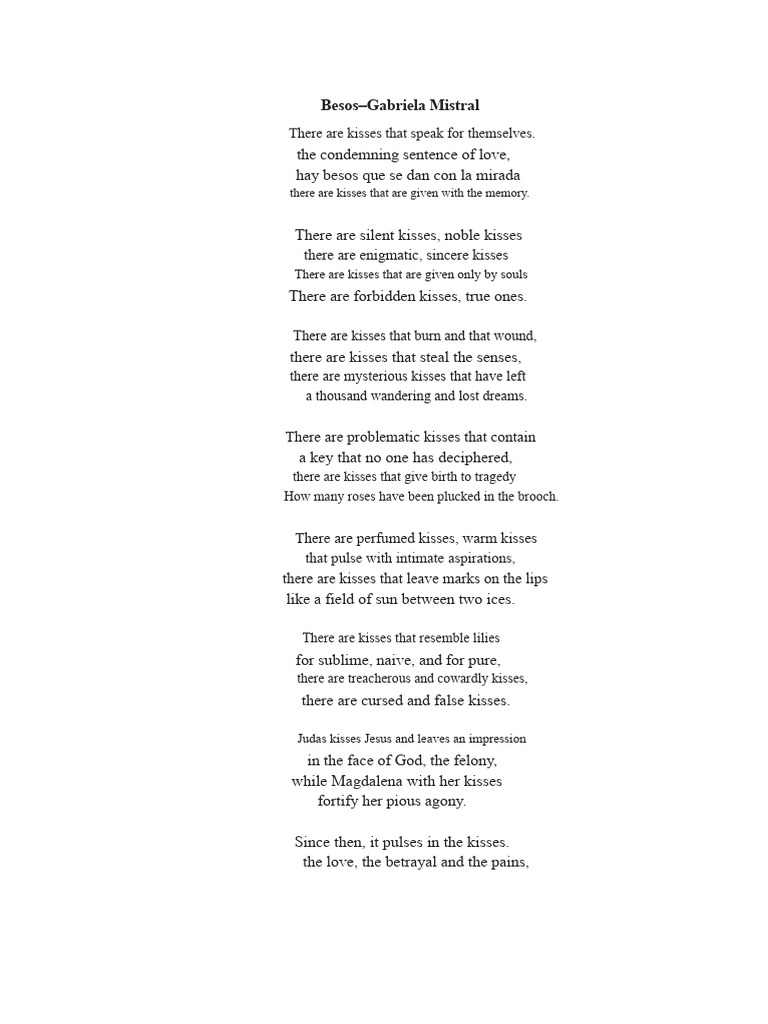 Besos–Gabriela Mistral

There are kisses that speak for themselves.
the condemning sentence of love,
hay besos que se dan con la mirada
there are kisses that are given with the memory.

There are silent kisses, noble kisses
there are enigmatic, sincere kisses
There are kisses that are given only by souls
There are forbidden kisses, true ones.

There are kisses that burn and that wound,
there are kisses that steal the senses,
there are mysterious kisses that have left
a thousand wandering and lost dreams.

There are problematic kisses that contain
a key that no one has deciphered,
there are kisses that give birth to tragedy
How many roses have been plucked in the brooch.

There are perfumed kisses, warm kisses
that pulse with intimate aspirations,
there are kisses that leave marks on the lips
like a field of sun between two ices.

There are kisses that resemble lilies
for sublime, naive, and for pure,
there are treacherous and cowardly kisses,
there are cursed and false kisses.

Judas kisses Jesus and leaves an impression
in the face of God, the felony,
while Magdalena with her kisses
fortify her pious agony.

Since then, it pulses in the kisses.
the love, the betrayal and the pains,